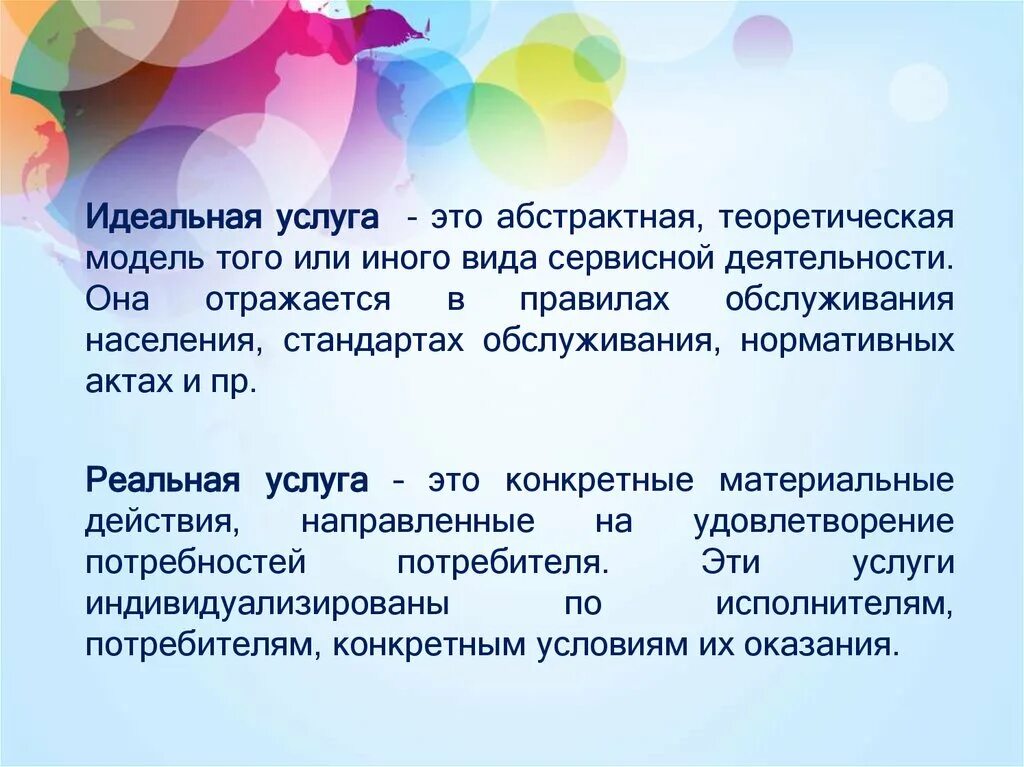 Идеальная услуга - это абстрактная, теоретическая модель того или иного вида сервисной деятельности. Она отражается в правилах обслуживания населения, стандартах обслуживания, нормативных актах и пр.

Реальная услуга - это конкретные материальные действия, направленные на удовлетворение потребностей потребителя. Эти услуги индивидуализированы по исполнителям, потребителям, конкретным условиям их оказания.